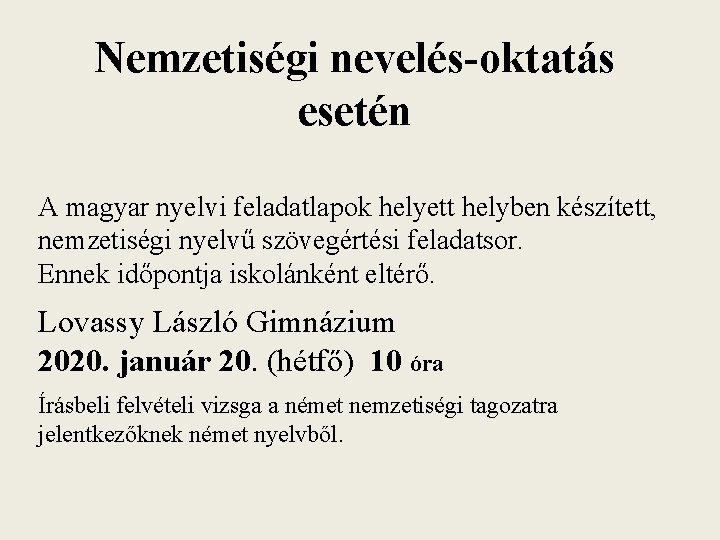 Nemzetiségi nevelés-oktatás esetén

A magyar nyelvi feladatlapok helyett helyben készített, nemzetiségi nyelvű szövegértési feladatsor. Ennek időpontja iskolánként eltérő.

Lovassy László Gimnázium
2020. január 20. (hétfő) 10 óra

Írásbeli felvételi vizsga a német nemzetiségi tagozatra jelentkezőknek német nyelvből.